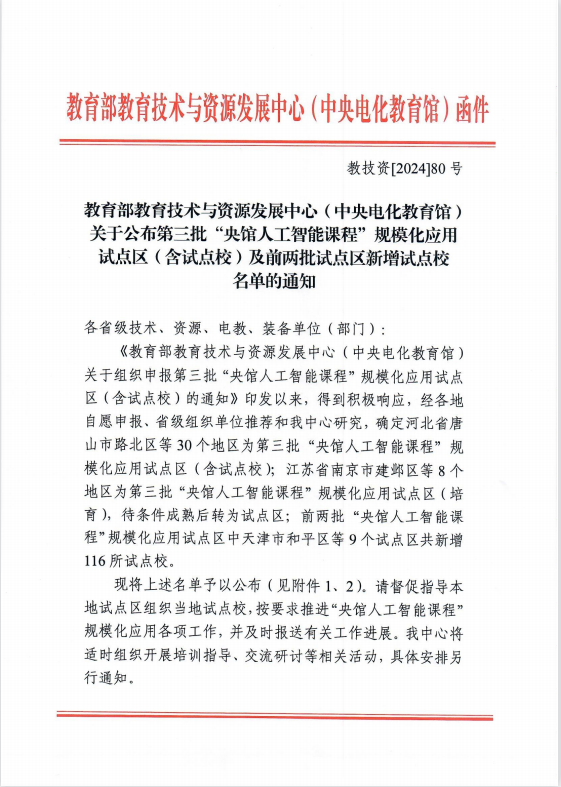 教育部教育技术与资源发展中心（中央电化教育馆）函件

教技资[2024]80 号

教育部教育技术与资源发展中心（中央电化教育馆）关于公布第三批“央馆人工智能课程”规模化应用试点区（含试点校）及前两批试点区新增试点校名单的通知

各省级技术、资源、电教、装备单位（部门）：

《教育部教育技术与资源发展中心（中央电化教育馆）关于组织申报第三批“央馆人工智能课程”规模化应用试点区（含试点校）的通知》印发以来，得到积极响应，经各地自愿申报、省级组织单位推荐和我中心研究，确定河北省唐山市路北区等 30 个地区为第三批“央馆人工智能课程”规模化应用试点区（含试点校）；江苏省南京市建邺区等 8 个地区为第三批“央馆人工智能课程”规模化应用试点区（培育），待条件成熟后转为试点区；前两批“央馆人工智能课程”规模化应用试点区中天津市和平区等 9 个试点区共新增 116 所试点校。

现将上述名单予以公布（见附件 1、2）。请督促指导本地试点区组织当地试点校，按要求推进“央馆人工智能课程”规模化应用各项工作，并及时报送有关工作进展。我中心将适时组织开展培训指导、交流研讨等相关活动，具体安排另行通知。